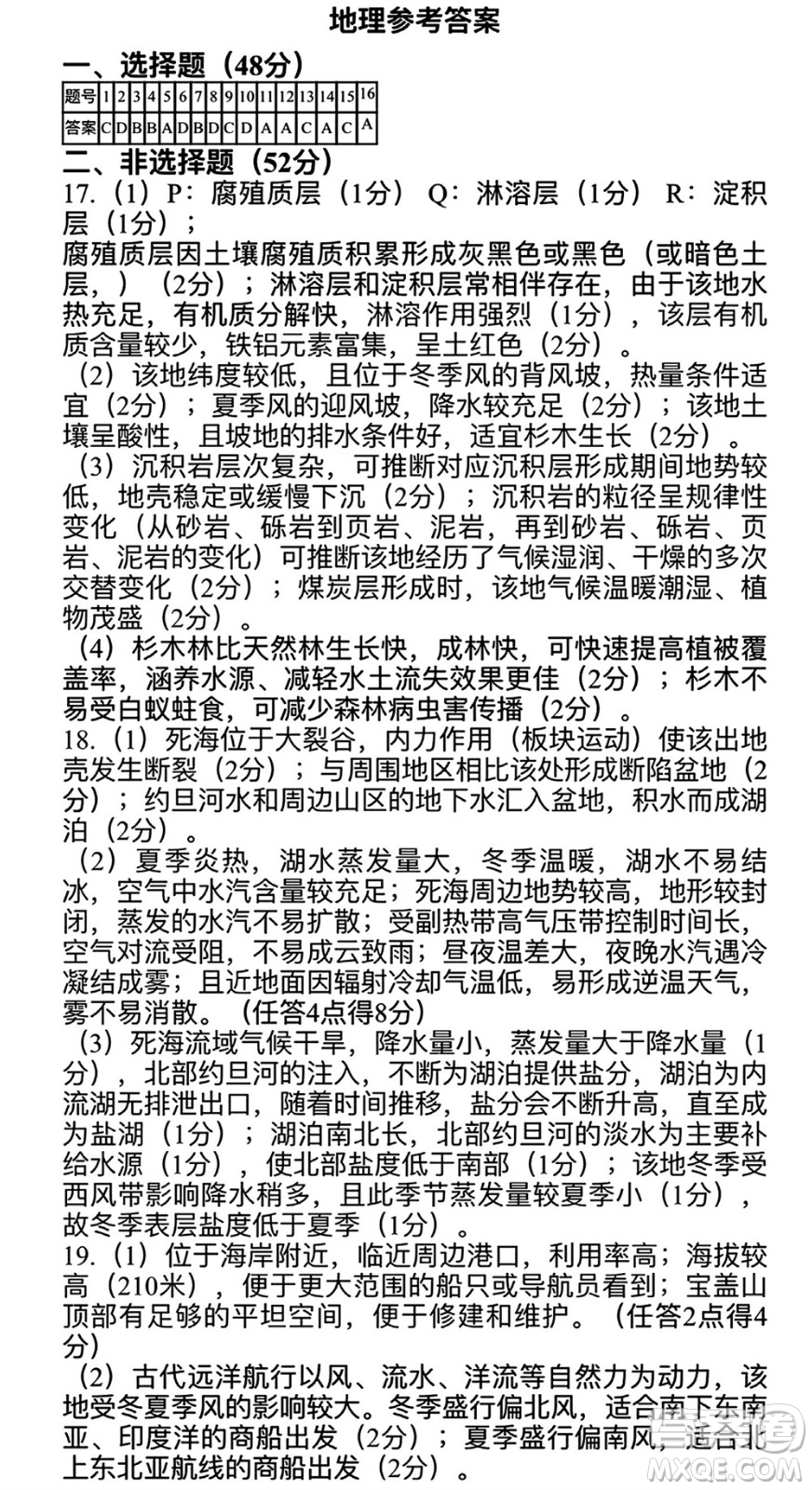 地理参考答案

一、选择题（48分）

| 题号 | 1 | 2 | 3 | 4 | 5 | 6 | 7 | 8 | 9 | 10 | 11 | 12 | 13 | 14 | 15 | 16 |
|---|---|---|---|---|---|---|---|---|---|---|---|---|---|---|---|---|
| 答案 | C | D | B | B | A | D | B | D | C | D | A | A | C | A | C | A |

二、非选择题（52分）

17.（1）P：腐殖质层（1分） Q：淋溶层（1分） R：淀积层（1分）；
腐殖质层因土壤腐殖质积累形成灰黑色或黑色（或暗色土层，）（2分）；淋溶层和淀积层常相伴存在，由于该地水热充足，有机质分解快，淋溶作用强烈（1分），该层有机质含量较少，铁铝元素富集，呈土红色（2分）。

（2）该地纬度较低，且位于冬季风的背风坡，热量条件适宜（2分）；夏季风的迎风坡，降水较充足（2分）；该地土壤呈酸性，且坡地的排水条件好，适宜杉木生长（2分）。

（3）沉积岩层次复杂，可推断对应沉积层形成期间地势较低，地壳稳定或缓慢下沉（2分）；沉积岩的粒径呈规律性变化（从砂岩、砾岩到页岩、泥岩，再到砂岩、砾岩、页岩、泥岩的变化）可推断该地经历了气候湿润、干燥的多次交替变化（2分）；煤炭层形成时，该地气候温暖潮湿、植物茂盛（2分）。

（4）杉木林比天然林生长快，成林快，可快速提高植被覆盖率，涵养水源、减轻水土流失效果更佳（2分）；杉木不易受白蚁蛀食，可减少森林病虫害传播（2分）。

18.（1）死海位于大裂谷，内力作用（板块运动）使该出地壳发生断裂（2分）；与周围地区相比该处形成断陷盆地（2分）；约旦河水和周边山区的地下水汇入盆地，积水而成湖泊（2分）。

（2）夏季炎热，湖水蒸发量大，冬季温暖，湖水不易结冰，空气中水汽含量较充足；死海周边地势较高，地形较封闭，蒸发的水汽不易扩散；受副热带高气压带控制时间长，空气对流受阻，不易成云致雨；昼夜温差大，夜晚水汽遇冷凝结成雾；且近地面因辐射冷却气温低，易形成逆温天气，雾不易消散。（任答4点得8分）

（3）死海流域气候干旱，降水量小，蒸发量大于降水量（1分），北部约旦河的注入，不断为湖泊提供盐分，湖泊为内流湖无排泄出口，随着时间推移，盐分会不断升高，直至成为盐湖（1分）；湖泊南北长，北部约旦河的淡水为主要补给水源（1分），使北部盐度低于南部（1分）；该地冬季受西风带影响降水稍多，且此季节蒸发量较夏季小（1分），故冬季表层盐度低于夏季（1分）。

19.（1）位于海岸附近，临近周边港口，利用率高；海拔较高（210米），便于更大范围的船只或导航员看到；宝盖山顶部有足够的平坦空间，便于修建和维护。（任答2点得4分）

（2）古代远洋航行以风、流水、洋流等自然力为动力，该地受冬夏季风的影响较大。冬季盛行偏北风，适合南下东南亚、印度洋的商船出发（2分）；夏季盛行偏南风，适合北上东北亚航线的商船出发（2分）。

MXQE.COM